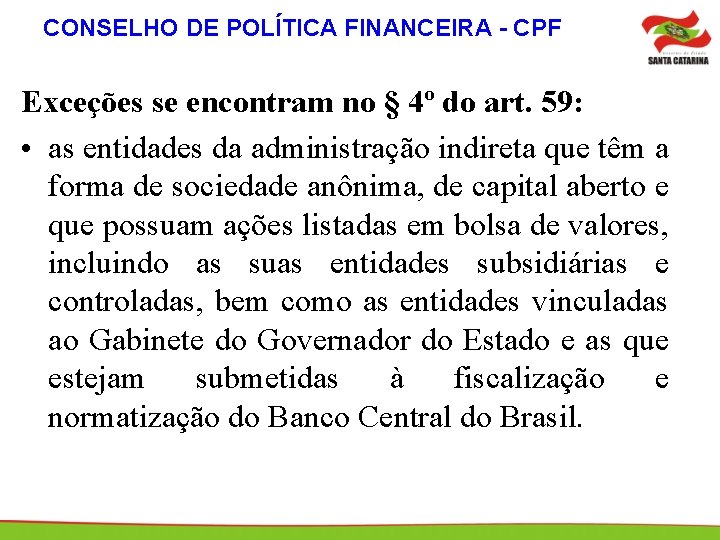 CONSELHO DE POLÍTICA FINANCEIRA - CPF

SANTA CATARINA

Exceções se encontram no § 4º do art. 59:

• as entidades da administração indireta que têm a forma de sociedade anônima, de capital aberto e que possuam ações listadas em bolsa de valores, incluindo as suas entidades subsidiárias e controladas, bem como as entidades vinculadas ao Gabinete do Governador do Estado e as que estejam submetidas à fiscalização e normatização do Banco Central do Brasil.